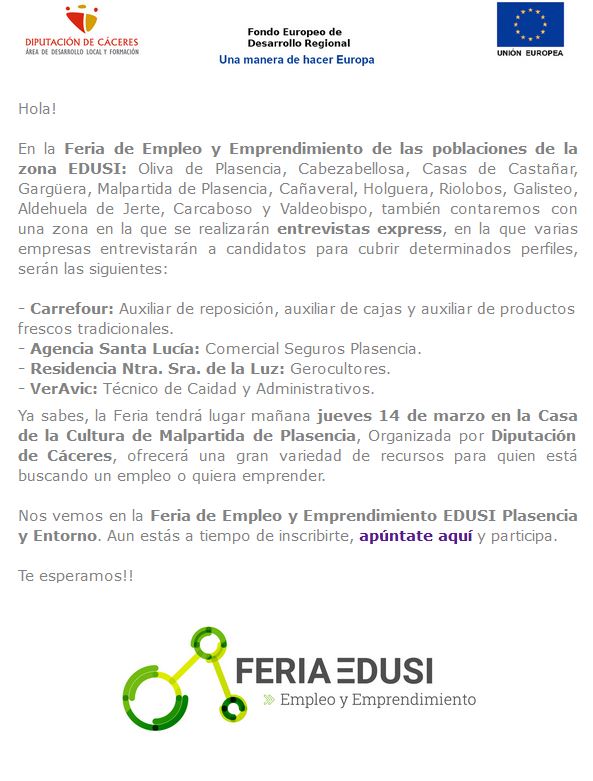 DIPUTACIÓN DE CÁCERES
ÁREA DE DESARROLLO LOCAL Y FORMACIÓN

Fondo Europeo de Desarrollo Regional
Una manera de hacer Europa

UNIÓN EUROPEA

Hola!

En la Feria de Empleo y Emprendimiento de las poblaciones de la zona EDUSI: Oliva de Plasencia, Cabezabellosa, Casas de Castañar, Gargüera, Malpartida de Plasencia, Cañaveral, Holguera, Riolobos, Galisteo, Aldehuela de Jerte, Carcaboso y Valdeobispo, también contaremos con una zona en la que se realizarán entrevistas express, en la que varias empresas entrevistarán a candidatos para cubrir determinados perfiles, serán las siguientes:

- Carrefour: Auxiliar de reposición, auxiliar de cajas y auxiliar de productos frescos tradicionales.
- Agencia Santa Lucía: Comercial Seguros Plasencia.
- Residencia Ntra. Sra. de la Luz: Gerocultores.
- VerAvic: Técnico de Caidad y Administrativos.

Ya sabes, la Feria tendrá lugar mañana jueves 14 de marzo en la Casa de la Cultura de Malpartida de Plasencia, Organizada por Diputación de Cáceres, ofrecerá una gran variedad de recursos para quien está buscando un empleo o quiera emprender.

Nos vemos en la Feria de Empleo y Emprendimiento EDUSI Plasencia y Entorno. Aun estás a tiempo de inscribirte, apúntate aquí y participa.

Te esperamos!!

FERIA EDUSI
Empleo y Emprendimiento